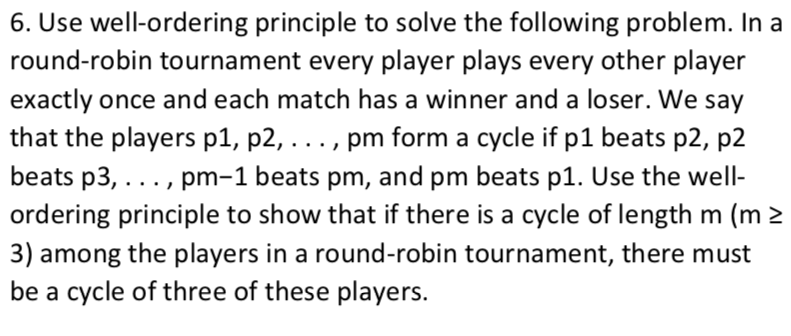 6. Use well-ordering principle to solve the following problem. In a round-robin tournament every player plays every other player exactly once and each match has a winner and a loser. We say that the players p1, p2, . . . , pm form a cycle if p1 beats p2, p2 beats p3, . . . , pm−1 beats pm, and pm beats p1. Use the well-ordering principle to show that if there is a cycle of length m (m ≥ 3) among the players in a round-robin tournament, there must be a cycle of three of these players.